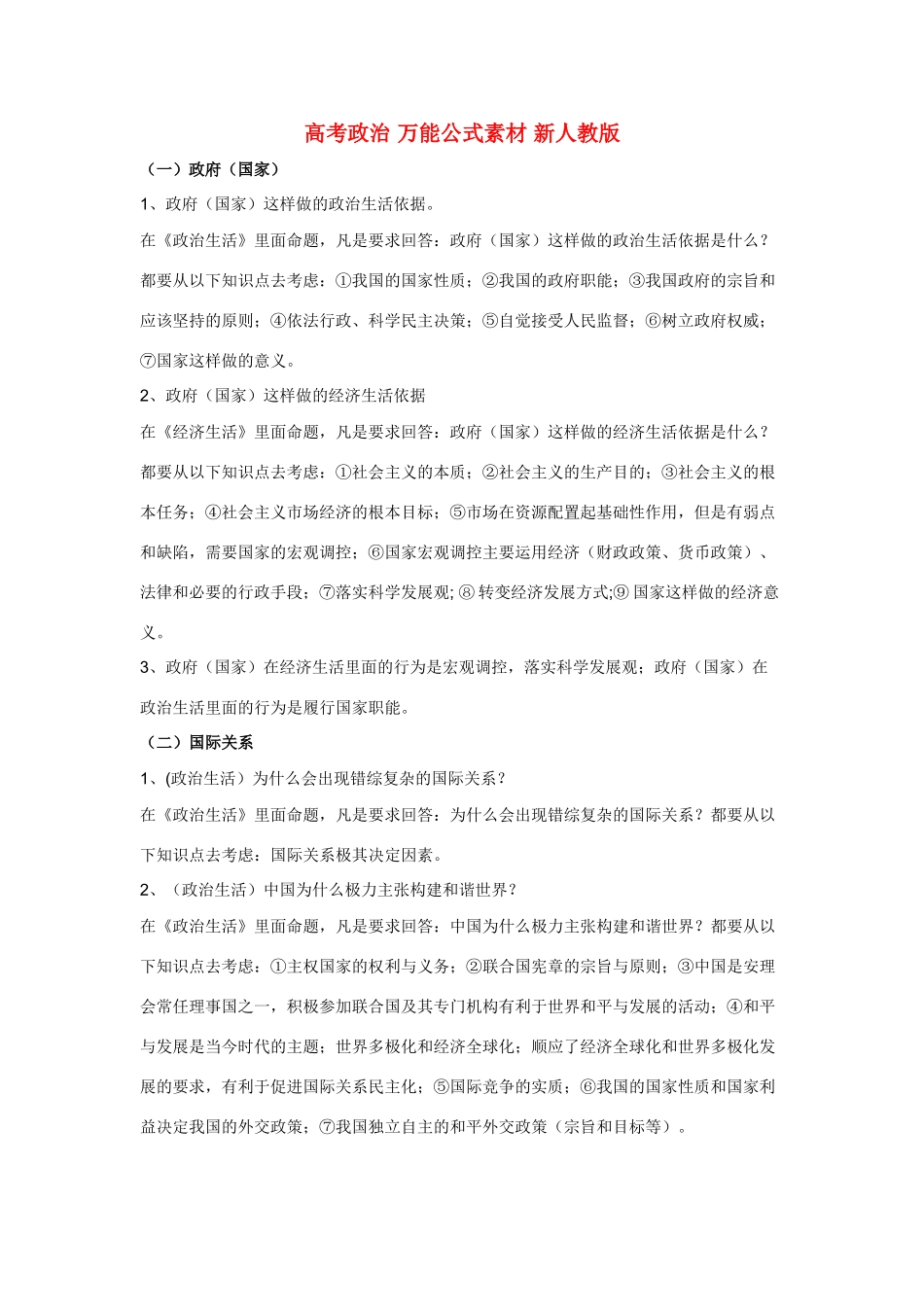 高考政治 万能公式素材 新人教版

（一）政府（国家）

1、政府（国家）这样做的政治生活依据。

在《政治生活》里面命题，凡是要求回答：政府（国家）这样做的政治生活依据是什么？都要从以下知识点去考虑：①我国的国家性质；②我国的政府职能；③我国政府的宗旨和应该坚持的原则；④依法行政、科学民主决策；⑤自觉接受人民监督；⑥树立政府权威；⑦国家这样做的意义。

2、政府（国家）这样做的经济生活依据

在《经济生活》里面命题，凡是要求回答：政府（国家）这样做的经济生活依据是什么？都要从以下知识点去考虑：①社会主义的本质；②社会主义的生产目的；③社会主义的根本任务；④社会主义市场经济的根本目标；⑤市场在资源配置起基础性作用，但是有弱点和缺陷，需要国家的宏观调控；⑥国家宏观调控主要运用经济（财政政策、货币政策）、法律和必要的行政手段；⑦落实科学发展观; ⑧ 转变经济发展方式;⑨ 国家这样做的经济意义。

3、政府（国家）在经济生活里面的行为是宏观调控，落实科学发展观；政府（国家）在政治生活里面的行为是履行国家职能。

（二）国际关系

1、(政治生活）为什么会出现错综复杂的国际关系？

在《政治生活》里面命题，凡是要求回答：为什么会出现错综复杂的国际关系？都要从以下知识点去考虑：国际关系极其决定因素。

2、（政治生活）中国为什么极力主张构建和谐世界？

在《政治生活》里面命题，凡是要求回答：中国为什么极力主张构建和谐世界？都要从以下知识点去考虑：①主权国家的权利与义务；②联合国宪章的宗旨与原则；③中国是安理会常任理事国之一，积极参加联合国及其专门机构有利于世界和平与发展的活动；④和平与发展是当今时代的主题；世界多极化和经济全球化；顺应了经济全球化和世界多极化发展的要求，有利于促进国际关系民主化；⑤国际竞争的实质；⑥我国的国家性质和国家利益决定我国的外交政策；⑦我国独立自主的和平外交政策（宗旨和目标等）。